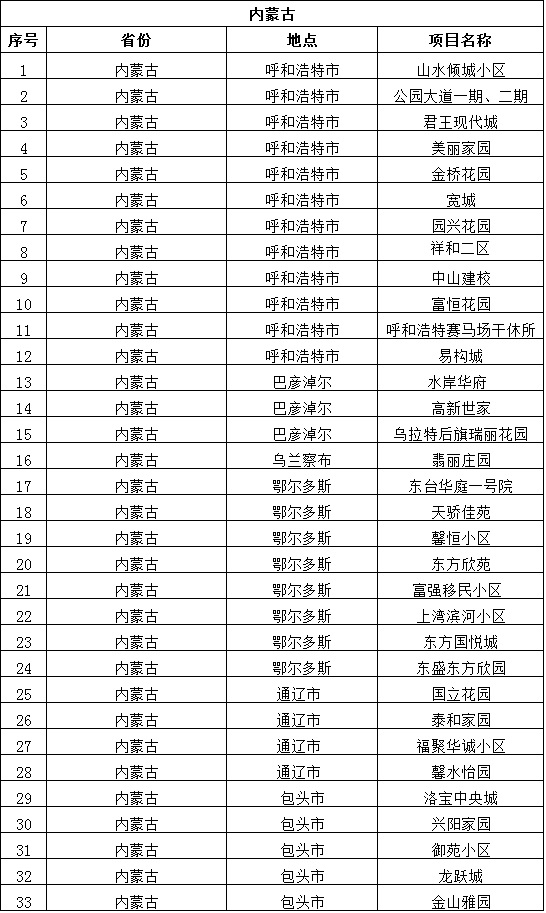 内蒙古

| 序号 | 省份 | 地点 | 项目名称 |
|---|---|---|---|
| 1 | 内蒙古 | 呼和浩特市 | 山水倾城小区 |
| 2 | 内蒙古 | 呼和浩特市 | 公园大道一期、二期 |
| 3 | 内蒙古 | 呼和浩特市 | 君王现代城 |
| 4 | 内蒙古 | 呼和浩特市 | 美丽家园 |
| 5 | 内蒙古 | 呼和浩特市 | 金桥花园 |
| 6 | 内蒙古 | 呼和浩特市 | 宽城 |
| 7 | 内蒙古 | 呼和浩特市 | 园兴花园 |
| 8 | 内蒙古 | 呼和浩特市 | 祥和二区 |
| 9 | 内蒙古 | 呼和浩特市 | 中山建校 |
| 10 | 内蒙古 | 呼和浩特市 | 富恒花园 |
| 11 | 内蒙古 | 呼和浩特市 | 呼和浩特赛马场干休所 |
| 12 | 内蒙古 | 呼和浩特市 | 易构城 |
| 13 | 内蒙古 | 巴彦淖尔 | 水岸华府 |
| 14 | 内蒙古 | 巴彦淖尔 | 高新世家 |
| 15 | 内蒙古 | 巴彦淖尔 | 乌拉特后旗瑞丽花园 |
| 16 | 内蒙古 | 乌兰察布 | 翡丽庄园 |
| 17 | 内蒙古 | 鄂尔多斯 | 东台华庭一号院 |
| 18 | 内蒙古 | 鄂尔多斯 | 天骄佳苑 |
| 19 | 内蒙古 | 鄂尔多斯 | 馨恒小区 |
| 20 | 内蒙古 | 鄂尔多斯 | 东方欣苑 |
| 21 | 内蒙古 | 鄂尔多斯 | 富强移民小区 |
| 22 | 内蒙古 | 鄂尔多斯 | 上湾滨河小区 |
| 23 | 内蒙古 | 鄂尔多斯 | 东方国悦城 |
| 24 | 内蒙古 | 鄂尔多斯 | 东盛东方欣园 |
| 25 | 内蒙古 | 通辽市 | 国立花园 |
| 26 | 内蒙古 | 通辽市 | 泰和家园 |
| 27 | 内蒙古 | 通辽市 | 福聚华诚小区 |
| 28 | 内蒙古 | 通辽市 | 馨水怡园 |
| 29 | 内蒙古 | 包头市 | 洛宝中央城 |
| 30 | 内蒙古 | 包头市 | 兴阳家园 |
| 31 | 内蒙古 | 包头市 | 御苑小区 |
| 32 | 内蒙古 | 包头市 | 龙跃城 |
| 33 | 内蒙古 | 包头市 | 金山雅园 |